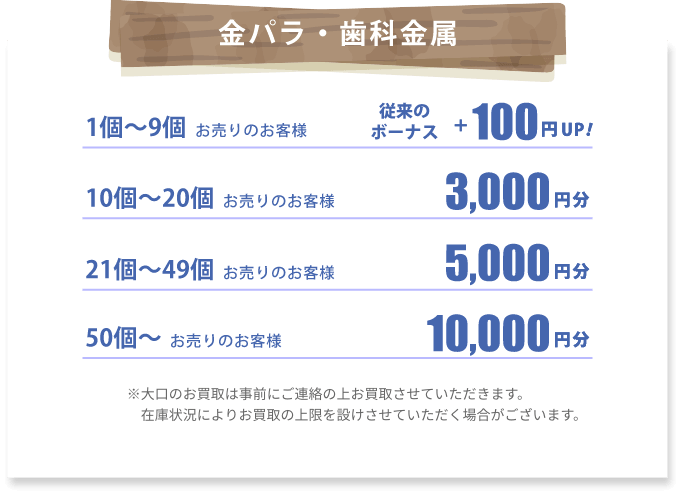 金パラ・歯科金属

1個〜9個 お売りのお客様 従来のボーナス ＋100円UP!

10個〜20個 お売りのお客様 3,000円分

21個〜49個 お売りのお客様 5,000円分

50個〜 お売りのお客様 10,000円分

※大口のお買取は事前にご連絡の上お買取させていただきます。
在庫状況によりお買取の上限を設けさせていただく場合がございます。